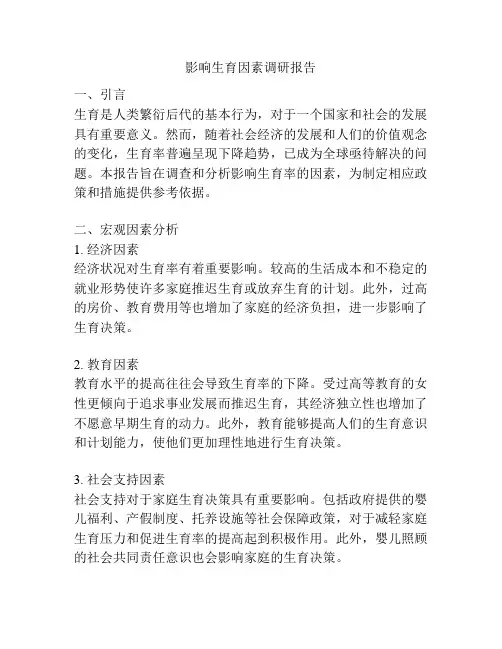 影响生育因素调研报告

一、引言
生育是人类繁衍后代的基本行为，对于一个国家和社会的发展具有重要意义。然而，随着社会经济的发展和人们的价值观念的变化，生育率普遍呈现下降趋势，已成为全球亟待解决的问题。本报告旨在调查和分析影响生育率的因素，为制定相应政策和措施提供参考依据。

二、宏观因素分析
1. 经济因素
经济状况对生育率有着重要影响。较高的生活成本和不稳定的就业形势使许多家庭推迟生育或放弃生育的计划。此外，过高的房价、教育费用等也增加了家庭的经济负担，进一步影响了生育决策。

2. 教育因素
教育水平的提高往往会导致生育率的下降。受过高等教育的女性更倾向于追求事业发展而推迟生育，其经济独立性也增加了不愿意早期生育的动力。此外，教育能够提高人们的生育意识和计划能力，使他们更加理性地进行生育决策。

3. 社会支持因素
社会支持对于家庭生育决策具有重要影响。包括政府提供的婴儿福利、产假制度、托养设施等社会保障政策，对于减轻家庭生育压力和促进生育率的提高起到积极作用。此外，婴儿照顾的社会共同责任意识也会影响家庭的生育决策。